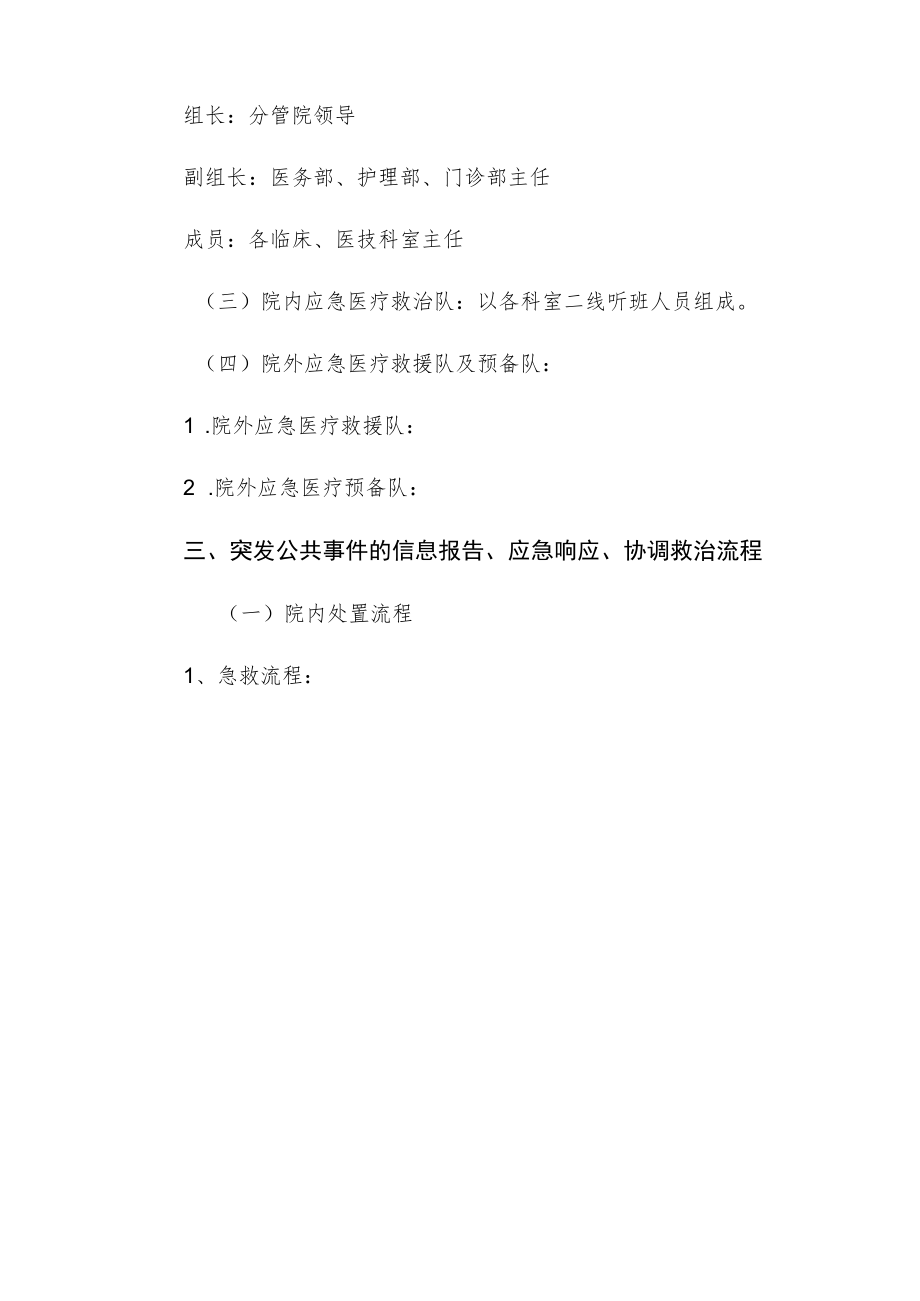 组长：分管院领导

副组长：医务部、护理部、门诊部主任

成员：各临床、医技科室主任

（三）院内应急医疗救治队：以各科室二线听班人员组成。

（四）院外应急医疗救援队及预备队：

1 .院外应急医疗救援队：

2 .院外应急医疗预备队：

三、突发公共事件的信息报告、应急响应、协调救治流程

（一）院内处置流程

1、急救流程：